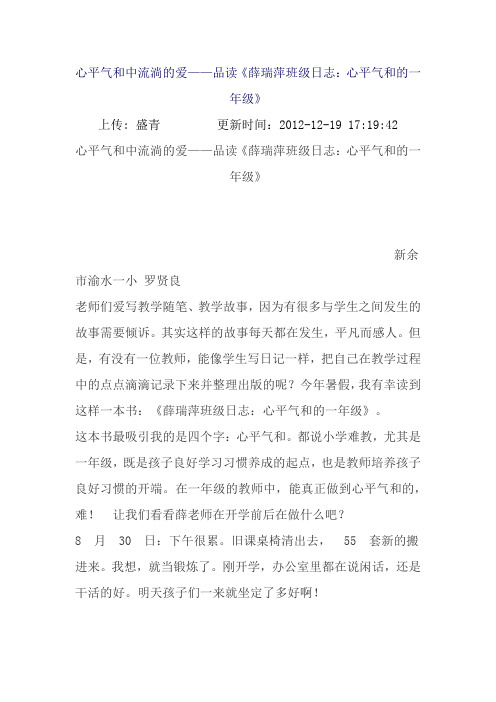 心平气和中流淌的爱——品读《薛瑞萍班级日志：心平气和的一年级》

上传：盛青　　　　更新时间：2012-12-19 17:19:42

心平气和中流淌的爱——品读《薛瑞萍班级日志：心平气和的一年级》

新余市渝水一小 罗贤良

老师们爱写教学随笔、教学故事，因为有很多与学生之间发生的故事需要倾诉。其实这样的故事每天都在发生，平凡而感人。但是，有没有一位教师，能像学生写日记一样，把自己在教学过程中的点点滴滴记录下来并整理出版的呢？今年暑假，我有幸读到这样一本书：《薛瑞萍班级日志：心平气和的一年级》。

这本书最吸引我的是四个字：心平气和。都说小学难教，尤其是一年级，既是孩子良好学习习惯养成的起点，也是教师培养孩子良好习惯的开端。在一年级的教师中，能真正做到心平气和的，难！ 让我们看看薛老师在开学前后在做什么吧？

8 月 30 日：下午很累。旧课桌椅清出去， 55 套新的搬进来。我想，就当锻炼了。刚开学，办公室里都在说闲话，还是干活的好。明天孩子们一来就坐定了多好啊！